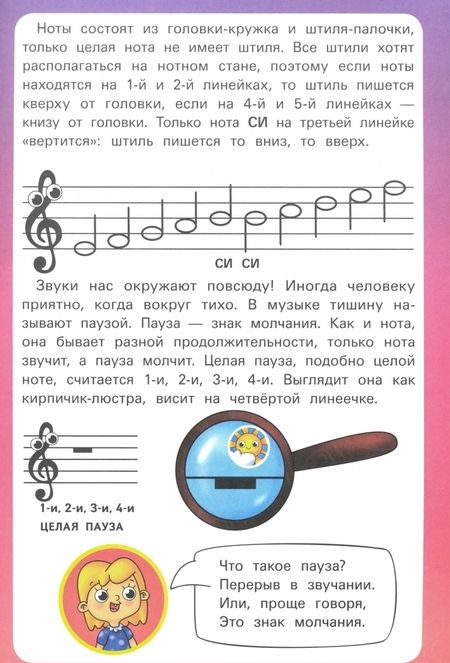 Ноты состоят из головки-кружка и штиля-палочки, только целая нота не имеет штиля. Все штили хотят располагаться на нотном стане, поэтому если ноты находятся на 1-й и 2-й линейках, то штиль пишется кверху от головки, если на 4-й и 5-й линейках — книзу от головки. Только нота СИ на третьей линейке «вертится»: штиль пишется то вниз, то вверх.

СИ СИ

Звуки нас окружают повсюду! Иногда человеку приятно, когда вокруг тихо. В музыке тишину называют паузой. Пауза — знак молчания. Как и нота, она бывает разной продолжительности, только нота звучит, а пауза молчит. Целая пауза, подобно целой ноте, считается 1-и, 2-и, 3-и, 4-и. Выглядит она как кирпичик-люстра, висит на четвёртой линеечке.

1-и, 2-и, 3-и, 4-и
ЦЕЛАЯ ПАУЗА

Что такое пауза?
Перерыв в звучании.
Или, проще говоря,
Это знак молчания.